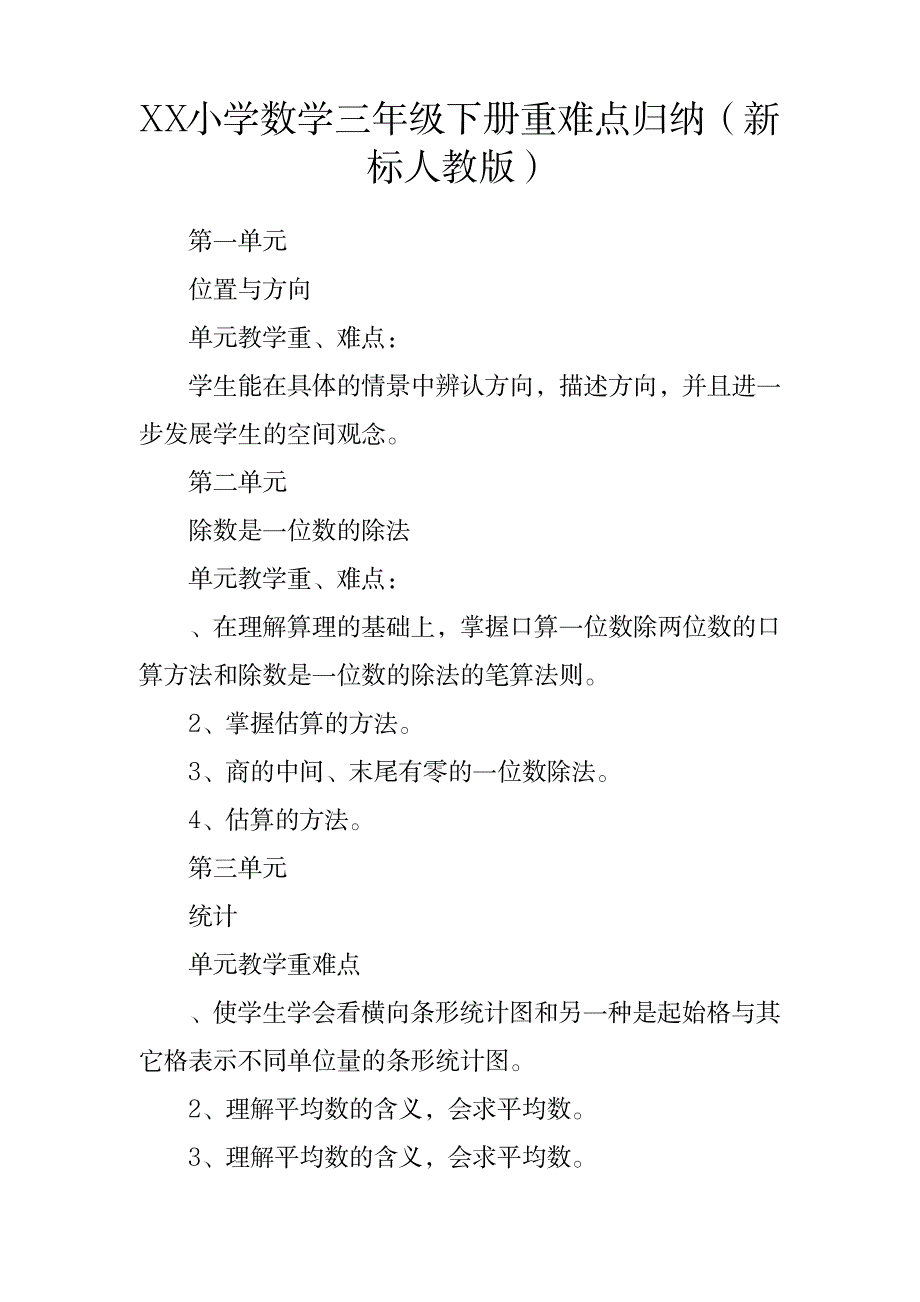 XX小学数学三年级下册重难点归纳（新标人教版）

第一单元

位置与方向

单元教学重、难点：

学生能在具体的情景中辨认方向，描述方向，并且进一步发展学生的空间观念。

第二单元

除数是一位数的除法

单元教学重、难点：

、在理解算理的基础上，掌握口算一位数除两位数的口算方法和除数是一位数的除法的笔算法则。

2、掌握估算的方法。

3、商的中间、末尾有零的一位数除法。

4、估算的方法。

第三单元

统计

单元教学重难点

、使学生学会看横向条形统计图和另一种是起始格与其它格表示不同单位量的条形统计图。

2、理解平均数的含义，会求平均数。

3、理解平均数的含义，会求平均数。